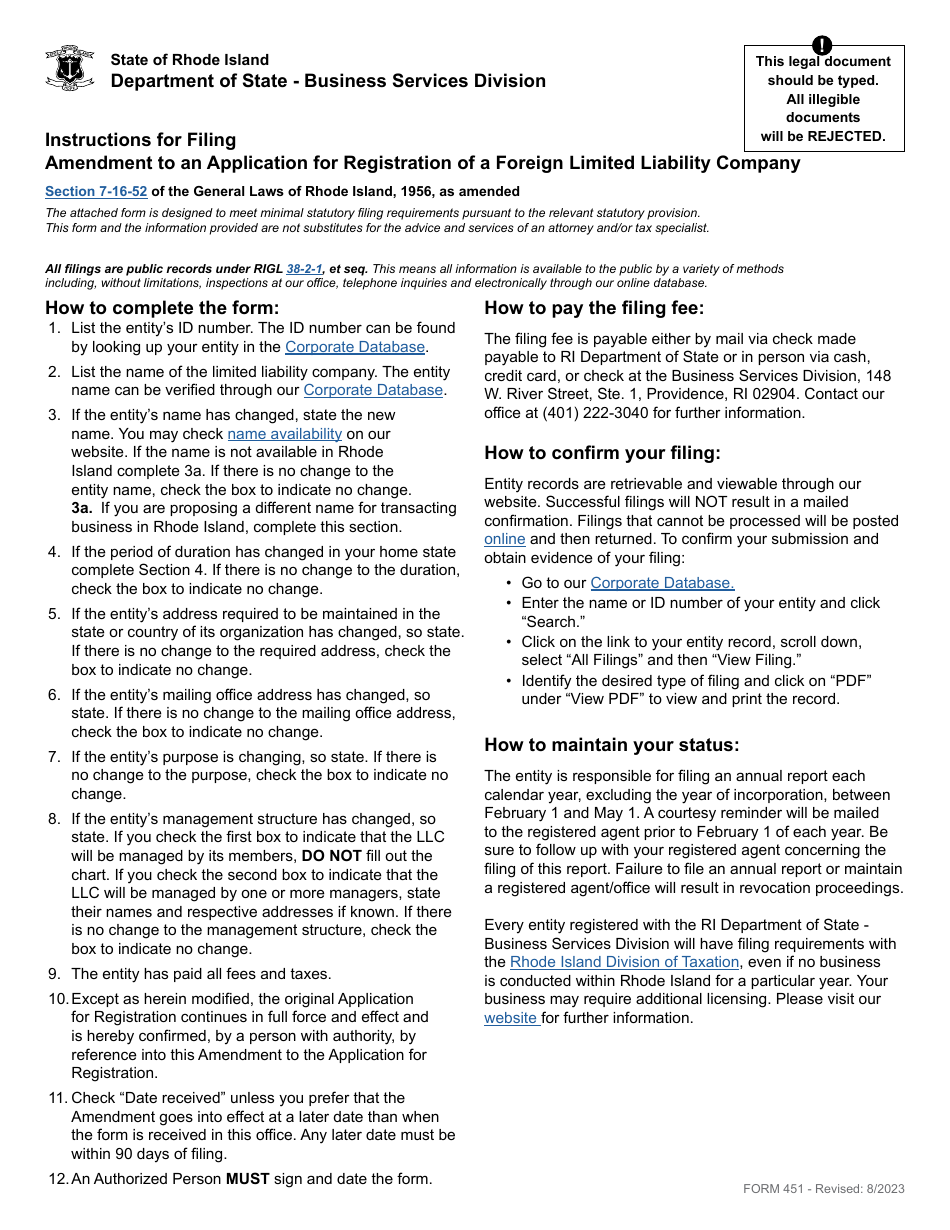 State of Rhode Island
Department of State - Business Services Division

!
This legal document should be typed. All illegible documents will be REJECTED.

Instructions for Filing
Amendment to an Application for Registration of a Foreign Limited Liability Company

Section 7-16-52 of the General Laws of Rhode Island, 1956, as amended

The attached form is designed to meet minimal statutory filing requirements pursuant to the relevant statutory provision. This form and the information provided are not substitutes for the advice and services of an attorney and/or tax specialist.

All filings are public records under RIGL 38-2-1, et seq. This means all information is available to the public by a variety of methods including, without limitations, inspections at our office, telephone inquiries and electronically through our online database.

How to complete the form:

1. List the entity's ID number. The ID number can be found by looking up your entity in the Corporate Database.
2. List the name of the limited liability company. The entity name can be verified through our Corporate Database.
3. If the entity's name has changed, state the new name. You may check name availability on our website. If the name is not available in Rhode Island complete 3a. If there is no change to the entity name, check the box to indicate no change.
3a. If you are proposing a different name for transacting business in Rhode Island, complete this section.
4. If the period of duration has changed in your home state complete Section 4. If there is no change to the duration, check the box to indicate no change.
5. If the entity's address required to be maintained in the state or country of its organization has changed, so state. If there is no change to the required address, check the box to indicate no change.
6. If the entity's mailing office address has changed, so state. If there is no change to the mailing office address, check the box to indicate no change.
7. If the entity's purpose is changing, so state. If there is no change to the purpose, check the box to indicate no change.
8. If the entity's management structure has changed, so state. If you check the first box to indicate that the LLC will be managed by its members, DO NOT fill out the chart. If you check the second box to indicate that the LLC will be managed by one or more managers, state their names and respective addresses if known. If there is no change to the management structure, check the box to indicate no change.
9. The entity has paid all fees and taxes.
10. Except as herein modified, the original Application for Registration continues in full force and effect and is hereby confirmed, by a person with authority, by reference into this Amendment to the Application for Registration.
11. Check "Date received" unless you prefer that the Amendment goes into effect at a later date than when the form is received in this office. Any later date must be within 90 days of filing.
12. An Authorized Person MUST sign and date the form.

How to pay the filing fee:

The filing fee is payable either by mail via check made payable to RI Department of State or in person via cash, credit card, or check at the Business Services Division, 148 W. River Street, Ste. 1, Providence, RI 02904. Contact our office at (401) 222-3040 for further information.

How to confirm your filing:

Entity records are retrievable and viewable through our website. Successful filings will NOT result in a mailed confirmation. Filings that cannot be processed will be posted online and then returned. To confirm your submission and obtain evidence of your filing:

• Go to our Corporate Database.
• Enter the name or ID number of your entity and click "Search."
• Click on the link to your entity record, scroll down, select "All Filings" and then "View Filing."
• Identify the desired type of filing and click on "PDF" under "View PDF" to view and print the record.

How to maintain your status:

The entity is responsible for filing an annual report each calendar year, excluding the year of incorporation, between February 1 and May 1. A courtesy reminder will be mailed to the registered agent prior to February 1 of each year. Be sure to follow up with your registered agent concerning the filing of this report. Failure to file an annual report or maintain a registered agent/office will result in revocation proceedings.

Every entity registered with the RI Department of State - Business Services Division will have filing requirements with the Rhode Island Division of Taxation, even if no business is conducted within Rhode Island for a particular year. Your business may require additional licensing. Please visit our website for further information.

FORM 451 - Revised: 8/2023